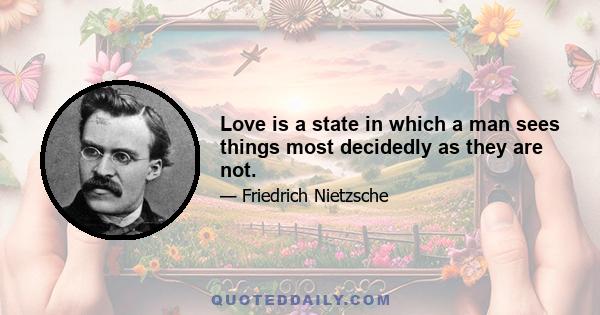 Love is a state in which a man sees things most decidedly as they are not.

— Friedrich Nietzsche

QUOTEDDAILY.COM